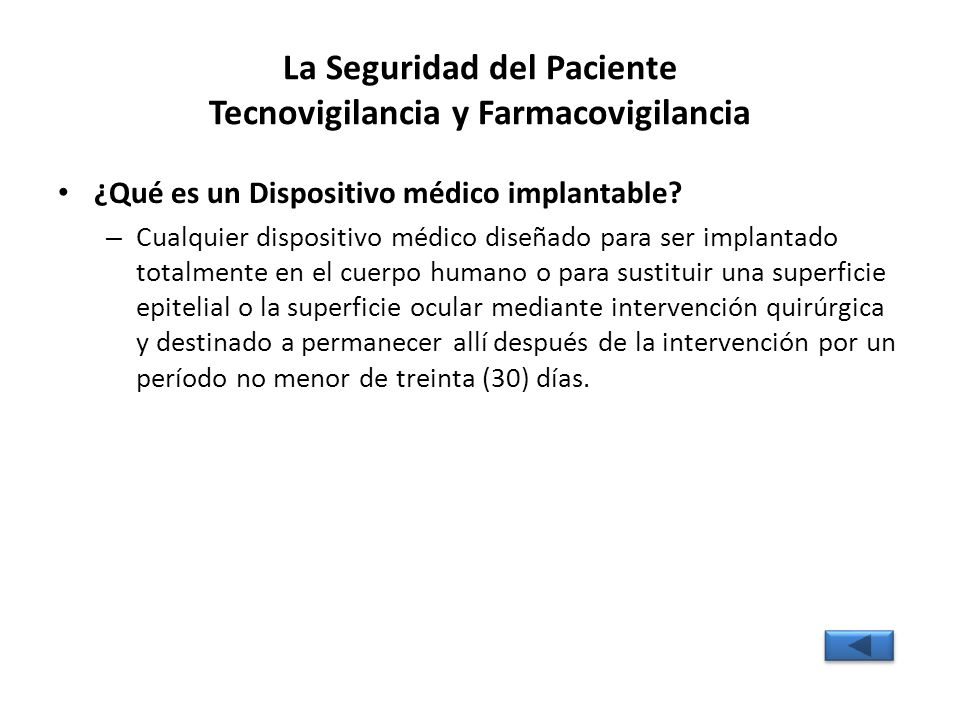 La Seguridad del Paciente
Tecnovigilancia y Farmacovigilancia

• ¿Qué es un Dispositivo médico implantable?

– Cualquier dispositivo médico diseñado para ser implantado totalmente en el cuerpo humano o para sustituir una superficie epitelial o la superficie ocular mediante intervención quirúrgica y destinado a permanecer allí después de la intervención por un período no menor de treinta (30) días.